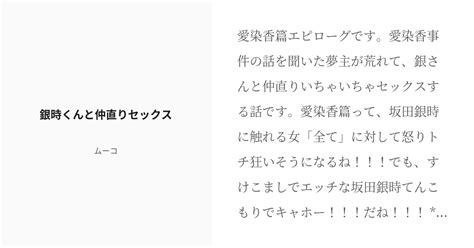 銀時くんと仲直りセックス

ムーコ

愛染香篇エピローグです。愛染香事件の話を聞いた夢主が荒れて、銀さんと仲直りいちゃいちゃセックスする話です。愛染香篇って、坂田銀時に触れる女「全て」に対して怒りトチ狂いそうになるね！！！でも、すけこましでエッチな坂田銀時てんこもりでキャホー！！！だね！！！*...